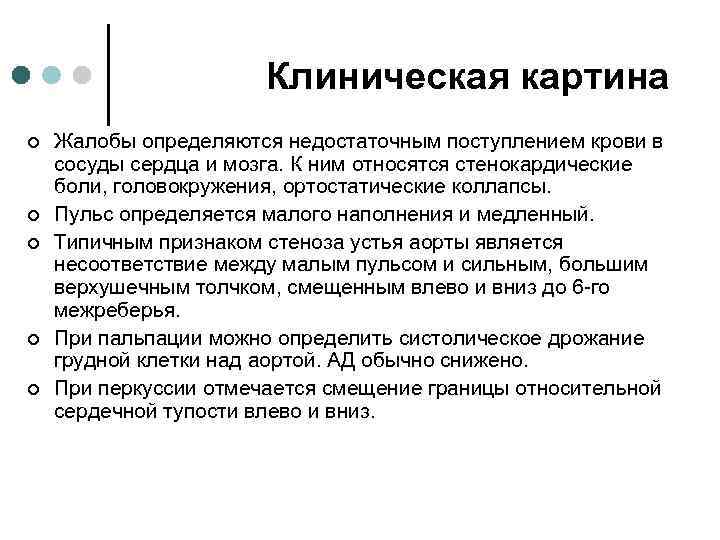 Клиническая картина

Жалобы определяются недостаточным поступлением крови в сосуды сердца и мозга. К ним относятся стенокардические боли, головокружения, ортостатические коллапсы.

Пульс определяется малого наполнения и медленный.

Типичным признаком стеноза устья аорты является несоответствие между малым пульсом и сильным, большим верхушечным толчком, смещенным влево и вниз до 6-го межреберья.

При пальпации можно определить систолическое дрожание грудной клетки над аортой. АД обычно снижено.

При перкуссии отмечается смещение границы относительной сердечной тупости влево и вниз.